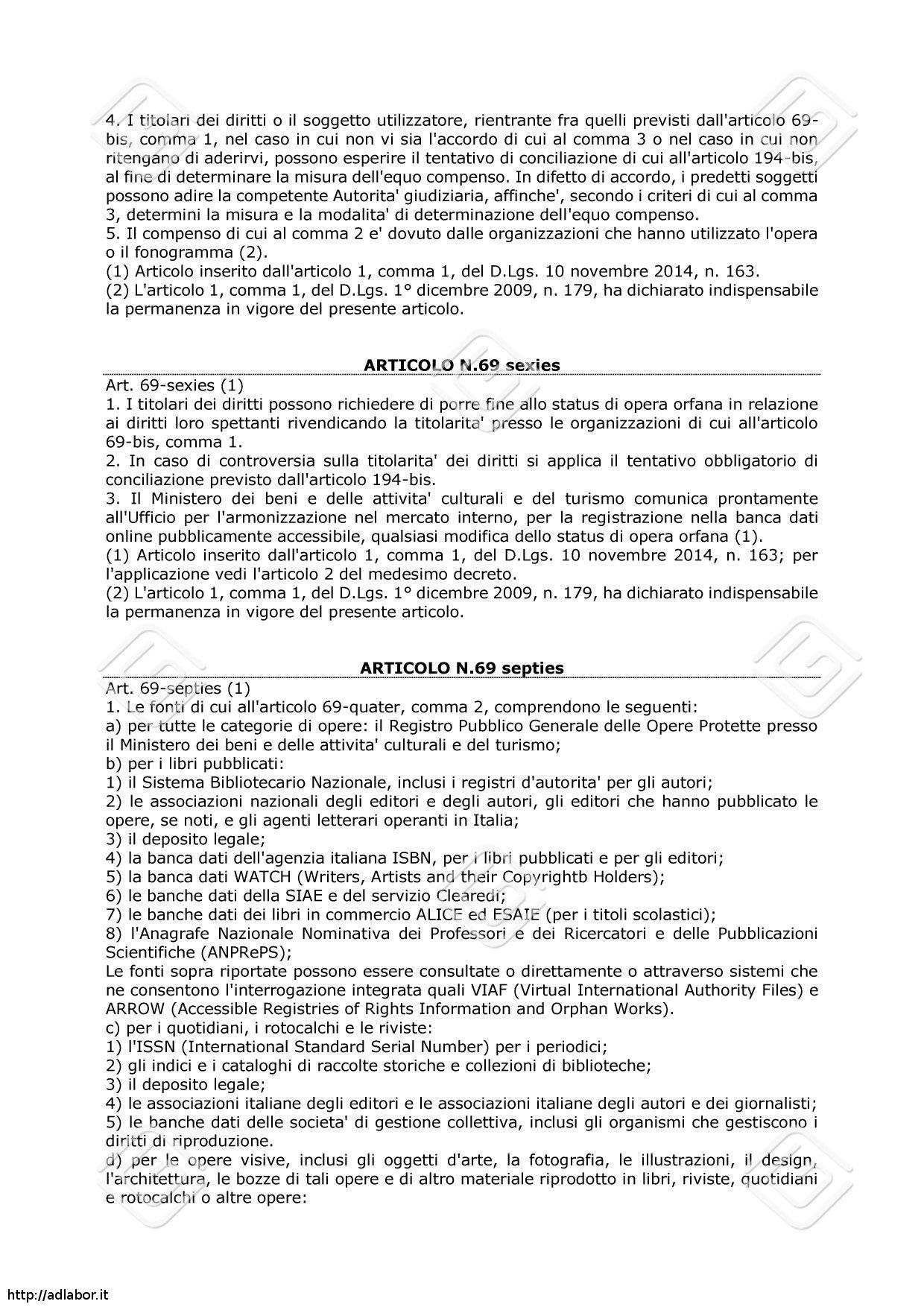 4. I titolari dei diritti o il soggetto utilizzatore, rientrante fra quelli previsti dall'articolo 69-bis, comma 1, nel caso in cui non vi sia l'accordo di cui al comma 3 o nel caso in cui non ritengano di aderirvi, possono esperire il tentativo di conciliazione di cui all'articolo 194-bis, al fine di determinare la misura dell'equo compenso. In difetto di accordo, i predetti soggetti possono adire la competente Autorita' giudiziaria, affinche', secondo i criteri di cui al comma 3, determini la misura e la modalita' di determinazione dell'equo compenso.
5. Il compenso di cui al comma 2 e' dovuto dalle organizzazioni che hanno utilizzato l'opera o il fonogramma (2).
(1) Articolo inserito dall'articolo 1, comma 1, del D.Lgs. 10 novembre 2014, n. 163.
(2) L'articolo 1, comma 1, del D.Lgs. 1° dicembre 2009, n. 179, ha dichiarato indispensabile la permanenza in vigore del presente articolo.

ARTICOLO N.69 sexies

Art. 69-sexies (1)
1. I titolari dei diritti possono richiedere di porre fine allo status di opera orfana in relazione ai diritti loro spettanti rivendicando la titolarita' presso le organizzazioni di cui all'articolo 69-bis, comma 1.
2. In caso di controversia sulla titolarita' dei diritti si applica il tentativo obbligatorio di conciliazione previsto dall'articolo 194-bis.
3. Il Ministero dei beni e delle attivita' culturali e del turismo comunica prontamente all'Ufficio per l'armonizzazione nel mercato interno, per la registrazione nella banca dati online pubblicamente accessibile, qualsiasi modifica dello status di opera orfana (1).
(1) Articolo inserito dall'articolo 1, comma 1, del D.Lgs. 10 novembre 2014, n. 163; per l'applicazione vedi l'articolo 2 del medesimo decreto.
(2) L'articolo 1, comma 1, del D.Lgs. 1° dicembre 2009, n. 179, ha dichiarato indispensabile la permanenza in vigore del presente articolo.

ARTICOLO N.69 septies

Art. 69-septies (1)
1. Le fonti di cui all'articolo 69-quater, comma 2, comprendono le seguenti:
a) per tutte le categorie di opere: il Registro Pubblico Generale delle Opere Protette presso il Ministero dei beni e delle attivita' culturali e del turismo;
b) per i libri pubblicati:
1) il Sistema Bibliotecario Nazionale, inclusi i registri d'autorita' per gli autori;
2) le associazioni nazionali degli editori e degli autori, gli editori che hanno pubblicato le opere, se noti, e gli agenti letterari operanti in Italia;
3) il deposito legale;
4) la banca dati dell'agenzia italiana ISBN, per i libri pubblicati e per gli editori;
5) la banca dati WATCH (Writers, Artists and their Copyrightb Holders);
6) le banche dati della SIAE e del servizio Clearedi;
7) le banche dati dei libri in commercio ALICE ed ESAIE (per i titoli scolastici);
8) l'Anagrafe Nazionale Nominativa dei Professori e dei Ricercatori e delle Pubblicazioni Scientifiche (ANPRePS);
Le fonti sopra riportate possono essere consultate o direttamente o attraverso sistemi che ne consentono l'interrogazione integrata quali VIAF (Virtual International Authority Files) e ARROW (Accessible Registries of Rights Information and Orphan Works).
c) per i quotidiani, i rotocalchi e le riviste:
1) l'ISSN (International Standard Serial Number) per i periodici;
2) gli indici e i cataloghi di raccolte storiche e collezioni di biblioteche;
3) il deposito legale;
4) le associazioni italiane degli editori e le associazioni italiane degli autori e dei giornalisti;
5) le banche dati delle societa' di gestione collettiva, inclusi gli organismi che gestiscono i diritti di riproduzione.
d) per le opere visive, inclusi gli oggetti d'arte, la fotografia, le illustrazioni, il design, l'architettura, le bozze di tali opere e di altro materiale riprodotto in libri, riviste, quotidiani e rotocalchi o altre opere:

http://adlabor.it